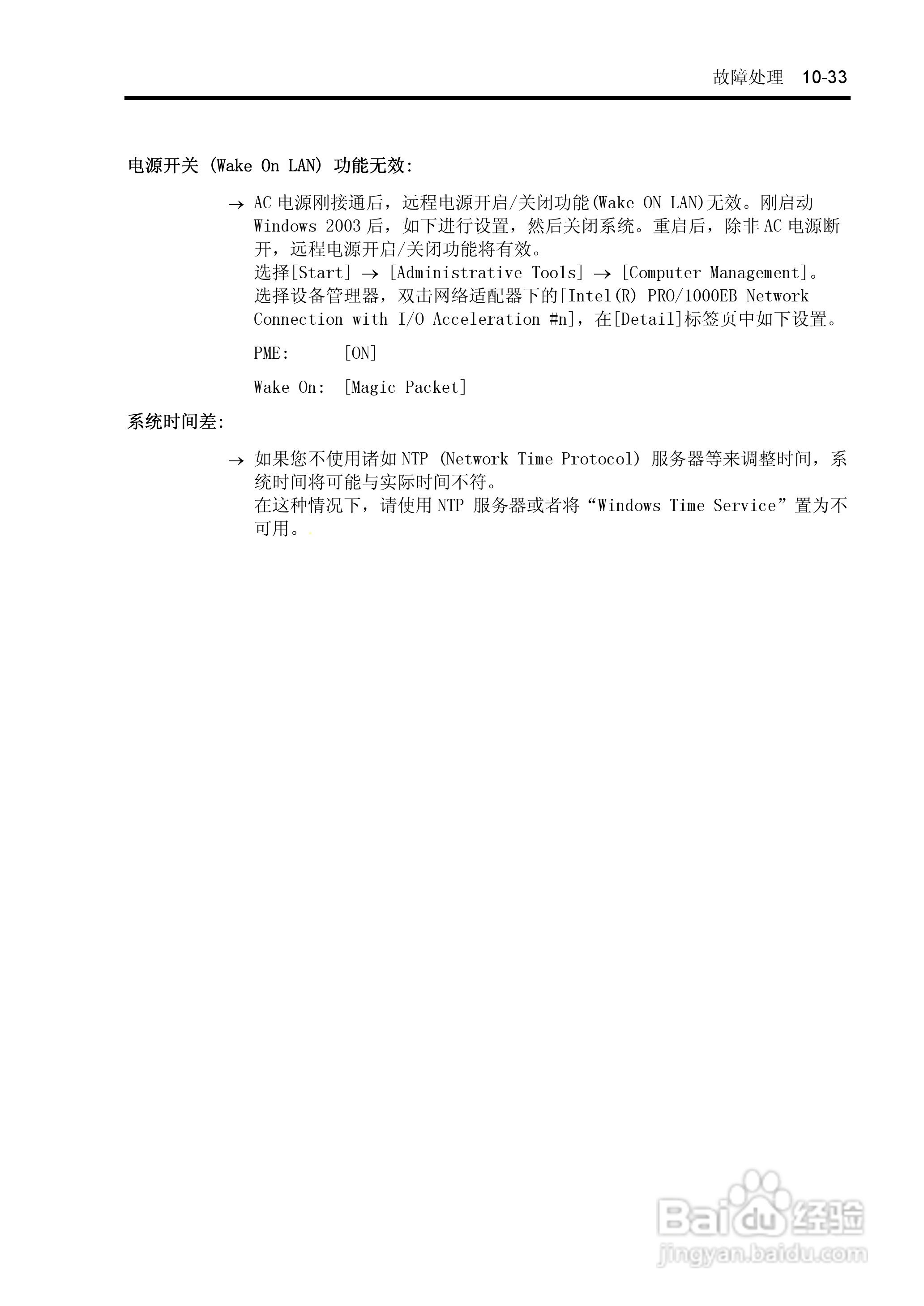 故障处理 10-33

电源开关 (Wake On LAN) 功能无效:

→ AC 电源刚接通后，远程电源开启/关闭功能(Wake ON LAN)无效。刚启动 Windows 2003 后，如下进行设置，然后关闭系统。重启后，除非 AC 电源断开，远程电源开启/关闭功能将有效。
选择[Start] → [Administrative Tools] → [Computer Management]。
选择设备管理器，双击网络适配器下的[Intel(R) PRO/1000EB Network Connection with I/O Acceleration #n]，在[Detail]标签页中如下设置。

PME: [ON]

Wake On: [Magic Packet]

系统时间差:

→ 如果您不使用诸如 NTP (Network Time Protocol) 服务器等来调整时间，系统时间将可能与实际时间不符。
在这种情况下，请使用 NTP 服务器或者将“Windows Time Service”置为不可用。

Baidu 经验
jingyan.baidu.com